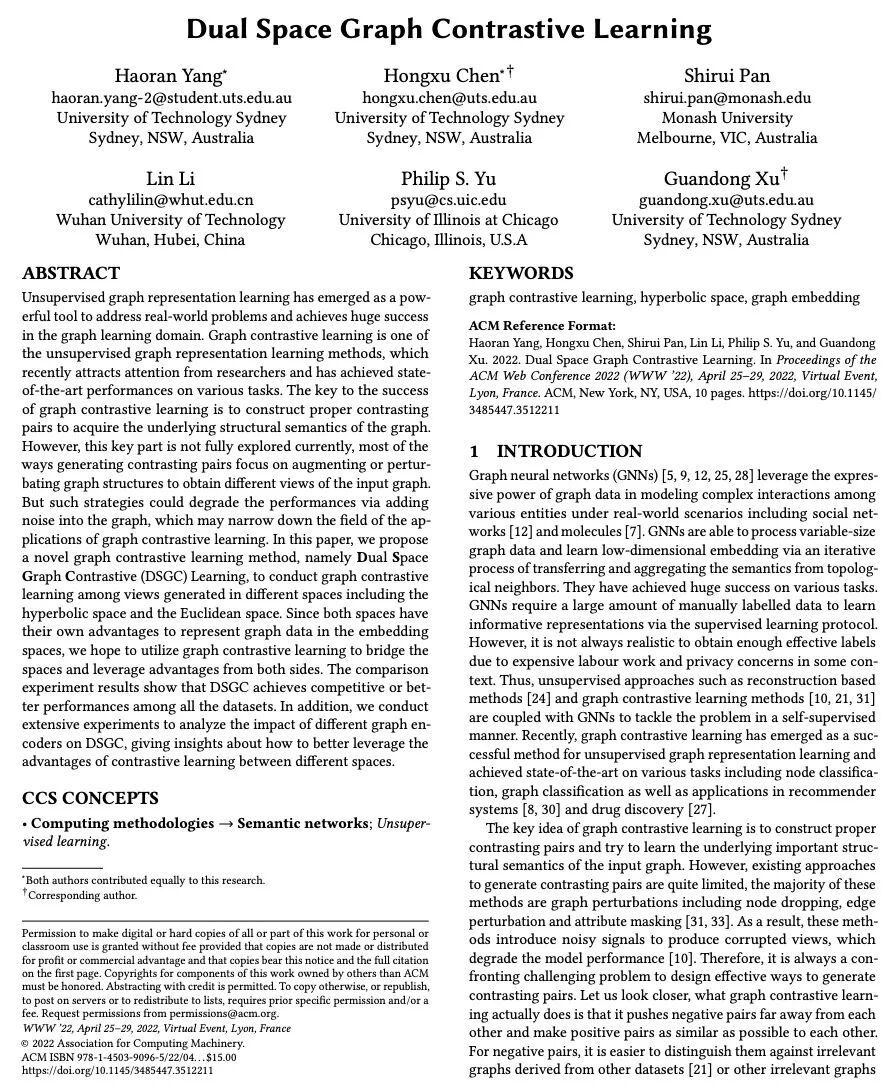 Dual Space Graph Contrastive Learning

Haoran Yang*
haoran.yang-2@student.uts.edu.au
University of Technology Sydney
Sydney, NSW, Australia

Hongxu Chen*†
hongxu.chen@uts.edu.au
University of Technology Sydney
Sydney, NSW, Australia

Shirui Pan
shirui.pan@monash.edu
Monash University
Melbourne, VIC, Australia

Lin Li
cathylilin@whut.edu.cn
Wuhan University of Technology
Wuhan, Hubei, China

Philip S. Yu
psyu@cs.uic.edu
University of Illinois at Chicago
Chicago, Illinois, U.S.A

Guandong Xu†
guandong.xu@uts.edu.au
University of Technology Sydney
Sydney, NSW, Australia

ABSTRACT

Unsupervised graph representation learning has emerged as a powerful tool to address real-world problems and achieves huge success in the graph learning domain. Graph contrastive learning is one of the unsupervised graph representation learning methods, which recently attracts attention from researchers and has achieved state-of-the-art performances on various tasks. The key to the success of graph contrastive learning is to construct proper contrasting pairs to acquire the underlying structural semantics of the graph. However, this key part is not fully explored currently, most of the ways generating contrasting pairs focus on augmenting or perturbating graph structures to obtain different views of the input graph. But such strategies could degrade the performances via adding noise into the graph, which may narrow down the field of the applications of graph contrastive learning. In this paper, we propose a novel graph contrastive learning method, namely Dual Space Graph Contrastive (DSGC) Learning, to conduct graph contrastive learning among views generated in different spaces including the hyperbolic space and the Euclidean space. Since both spaces have their own advantages to represent graph data in the embedding spaces, we hope to utilize graph contrastive learning to bridge the spaces and leverage advantages from both sides. The comparison experiment results show that DSGC achieves competitive or better performances among all the datasets. In addition, we conduct extensive experiments to analyze the impact of different graph encoders on DSGC, giving insights about how to better leverage the advantages of contrastive learning between different spaces.

CCS CONCEPTS

• Computing methodologies → Semantic networks; Unsupervised learning.

*Both authors contributed equally to this research.
†Corresponding author.

Permission to make digital or hard copies of all or part of this work for personal or classroom use is granted without fee provided that copies are not made or distributed for profit or commercial advantage and that copies bear this notice and the full citation on the first page. Copyrights for components of this work owned by others than ACM must be honored. Abstracting with credit is permitted. To copy otherwise, or republish, to post on servers or to redistribute to lists, requires prior specific permission and/or a fee. Request permissions from permissions@acm.org.
WWW '22, April 25–29, 2022, Virtual Event, Lyon, France
© 2022 Association for Computing Machinery.
ACM ISBN 978-1-4503-9096-5/22/04...$15.00
https://doi.org/10.1145/3485447.3512211

KEYWORDS

graph contrastive learning, hyperbolic space, graph embedding

ACM Reference Format:
Haoran Yang, Hongxu Chen, Shirui Pan, Lin Li, Philip S. Yu, and Guandong Xu. 2022. Dual Space Graph Contrastive Learning. In Proceedings of the ACM Web Conference 2022 (WWW '22), April 25–29, 2022, Virtual Event, Lyon, France. ACM, New York, NY, USA, 10 pages. https://doi.org/10.1145/3485447.3512211

1 INTRODUCTION

Graph neural networks (GNNs) [5, 9, 12, 25, 28] leverage the expressive power of graph data in modeling complex interactions among various entities under real-world scenarios including social networks [12] and molecules [7]. GNNs are able to process variable-size graph data and learn low-dimensional embedding via an iterative process of transferring and aggregating the semantics from topological neighbors. They have achieved huge success on various tasks. GNNs require a large amount of manually labelled data to learn informative representations via the supervised learning protocol. However, it is not always realistic to obtain enough effective labels due to expensive labour work and privacy concerns in some context. Thus, unsupervised approaches such as reconstruction based methods [24] and graph contrastive learning methods [10, 21, 31] are coupled with GNNs to tackle the problem in a self-supervised manner. Recently, graph contrastive learning has emerged as a successful method for unsupervised graph representation learning and achieved state-of-the-art on various tasks including node classification, graph classification as well as applications in recommender systems [8, 30] and drug discovery [27].

The key idea of graph contrastive learning is to construct proper contrasting pairs and try to learn the underlying important structural semantics of the input graph. However, existing approaches to generate contrasting pairs are quite limited, the majority of these methods are graph perturbations including node dropping, edge perturbation and attribute masking [31, 33]. As a result, these methods introduce noisy signals to produce corrupted views, which degrade the model performance [10]. Therefore, it is always a confronting challenging problem to design effective ways to generate contrasting pairs. Let us look closer, what graph contrastive learning actually does is that it pushes negative pairs far away from each other and make positive pairs as similar as possible to each other. For negative pairs, it is easier to distinguish them against irrelevant graphs derived from other datasets [21] or other irrelevant graphs